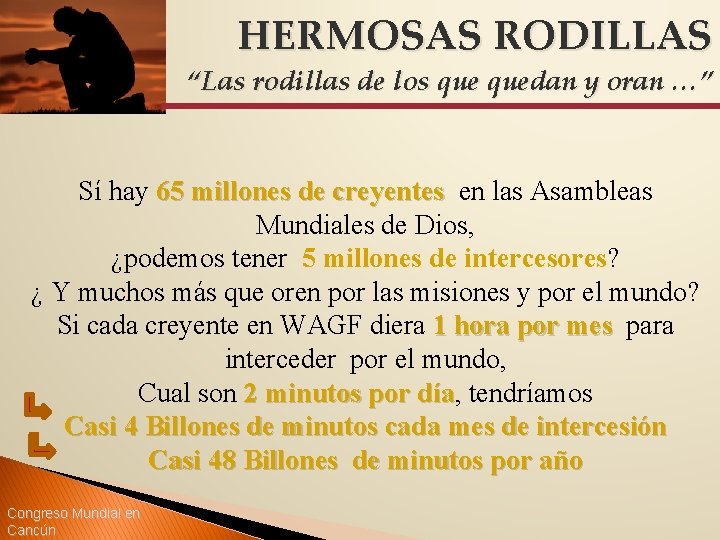 HERMOSAS RODILLAS
"Las rodillas de los que quedan y oran …"

Sí hay 65 millones de creyentes en las Asambleas Mundiales de Dios,
¿podemos tener 5 millones de intercesores?
¿ Y muchos más que oren por las misiones y por el mundo?
Si cada creyente en WAGF diera 1 hora por mes para interceder por el mundo,
Cual son 2 minutos por día, tendríamos
Casi 4 Billones de minutos cada mes de intercesión
Casi 48 Billones de minutos por año

Congreso Mundial en Cancún